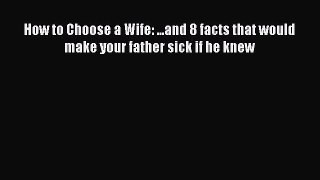 How to Choose a Wife: ...and 8 facts that would make your father sick if he knew